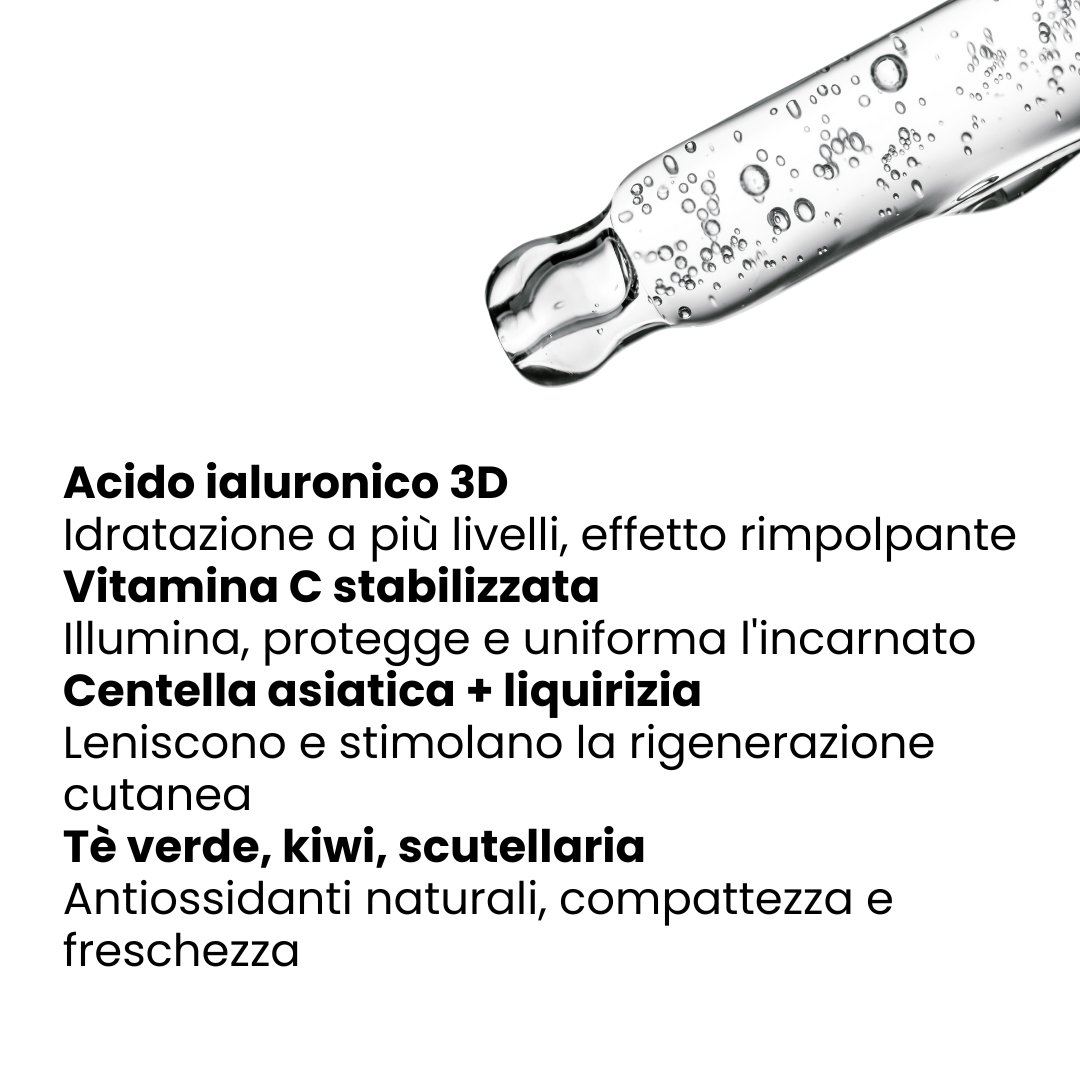 Acido ialuronico 3D
Idratazione a più livelli, effetto rimpolpante
Vitamina C stabilizzata
Illumina, protegge e uniforma l'incarnato
Centella asiatica + liquirizia
Leniscono e stimolano la rigenerazione cutanea
Tè verde, kiwi, scutellaria
Antiossidanti naturali, compattezza e freschezza